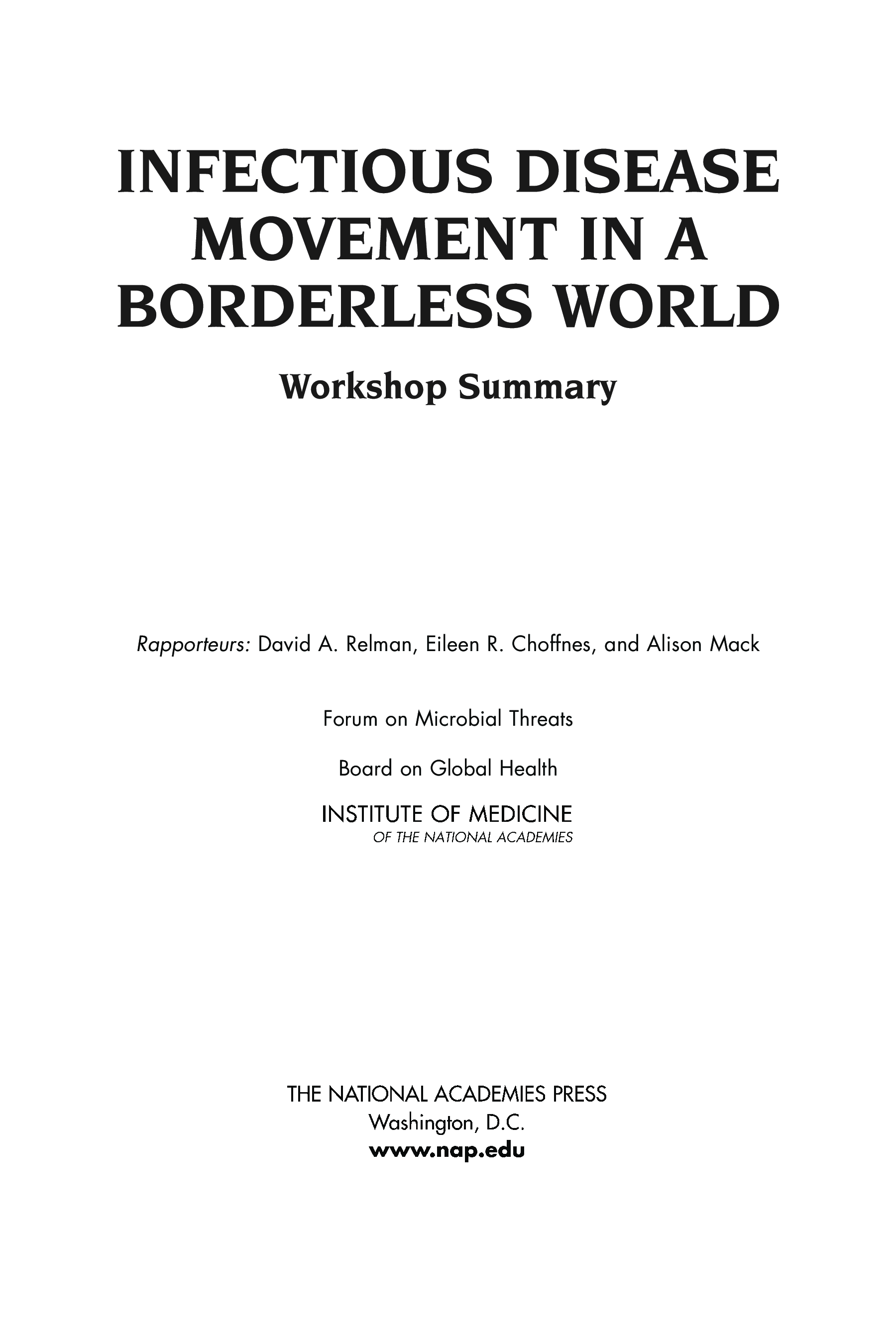 INFECTIOUS DISEASE MOVEMENT IN A BORDERLESS WORLD

Workshop Summary

Rapporteurs: David A. Relman, Eileen R. Choffnes, and Alison Mack

Forum on Microbial Threats

Board on Global Health

INSTITUTE OF MEDICINE
OF THE NATIONAL ACADEMIES

THE NATIONAL ACADEMIES PRESS
Washington, D.C.
www.nap.edu